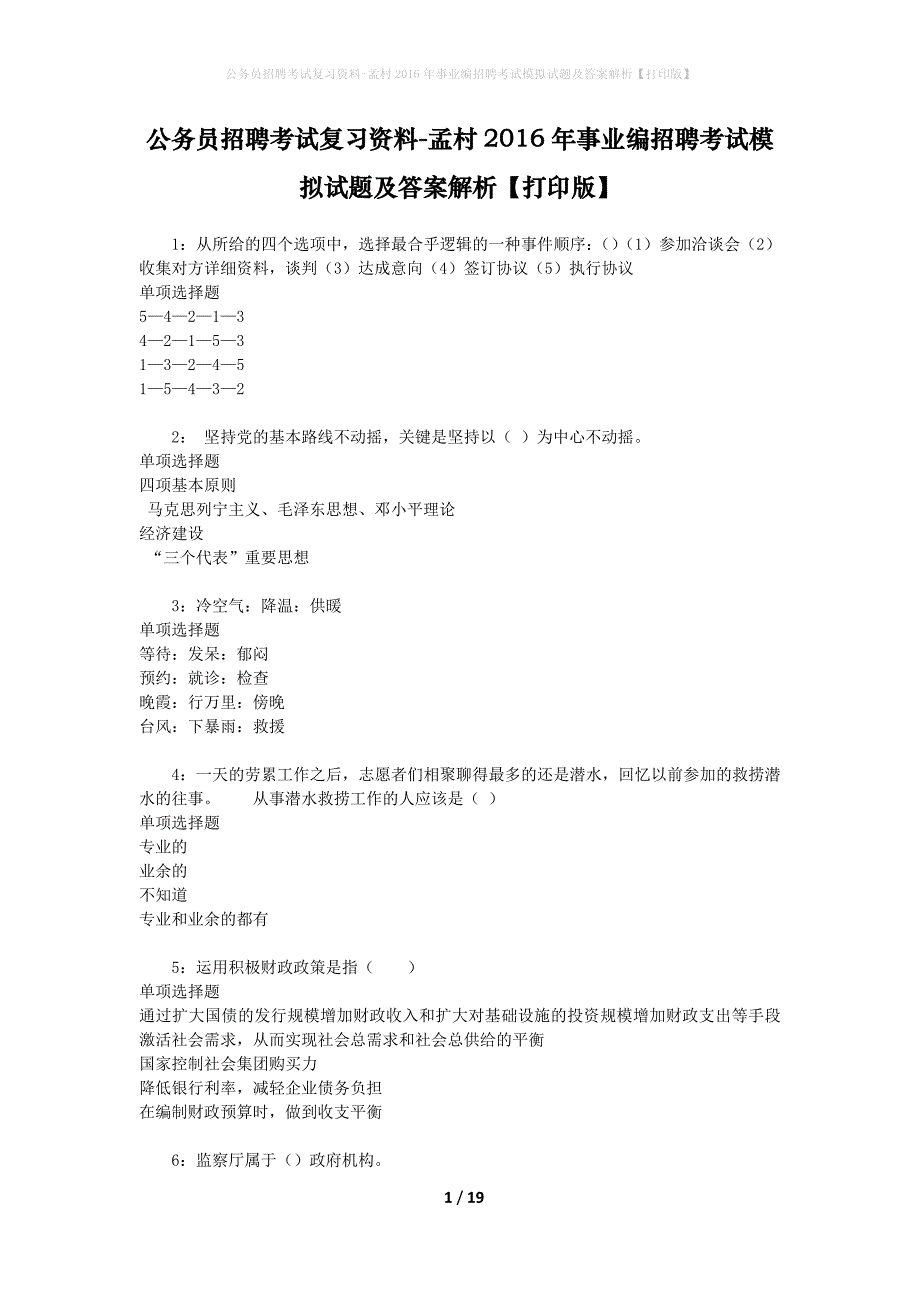 公务员招聘考试复习资料-孟村2016年事业编招聘考试模拟试题及答案解析【打印版】

公务员招聘考试复习资料-孟村2016年事业编招聘考试模拟试题及答案解析【打印版】

1：从所给的四个选项中，选择最合乎逻辑的一种事件顺序：()（1）参加洽谈会（2）收集对方详细资料，谈判（3）达成意向（4）签订协议（5）执行协议
单项选择题
5—4—2—1—3
4—2—1—5—3
1—3—2—4—5
1—5—4—3—2

2： 坚持党的基本路线不动摇，关键是坚持以（ ）为中心不动摇。
单项选择题
四项基本原则
马克思列宁主义、毛泽东思想、邓小平理论
经济建设
“三个代表”重要思想

3：冷空气：降温：供暖
单项选择题
等待：发呆：郁闷
预约：就诊：检查
晚霞：行万里：傍晚
台风：下暴雨：救援

4：一天的劳累工作之后，志愿者们相聚聊得最多的还是潜水，回忆以前参加的救捞潜水的往事。 从事潜水救捞工作的人应该是（ ）
单项选择题
专业的
业余的
不知道
专业和业余的都有

5：运用积极财政政策是指（ ）
单项选择题
通过扩大国债的发行规模增加财政收入和扩大对基础设施的投资规模增加财政支出等手段激活社会需求，从而实现社会总需求和社会总供给的平衡
国家控制社会集团购买力
降低银行利率，减轻企业债务负担
在编制财政预算时，做到收支平衡

6：监察厅属于（）政府机构。

1 / 19